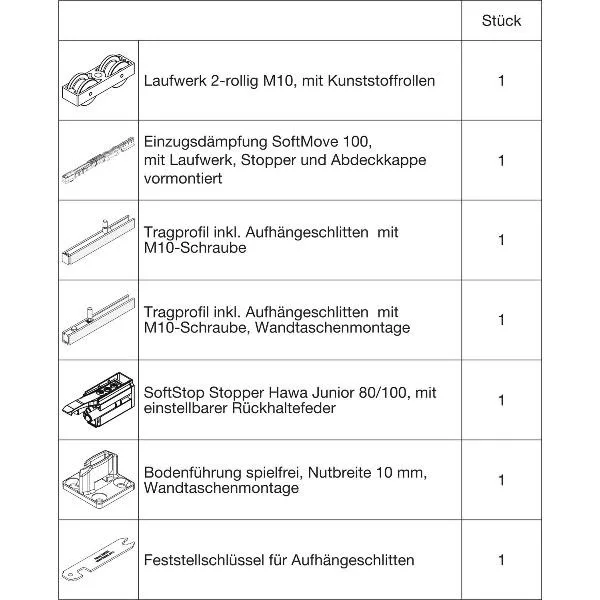 | | | Stück |
|---|---|---|
| | Laufwerk 2-rollig M10, mit Kunststoffrollen | 1 |
| | Einzugsdämpfung SoftMove 100, mit Laufwerk, Stopper und Abdeckkappe vormontiert | 1 |
| | Tragprofil inkl. Aufhängeschlitten mit M10-Schraube | 1 |
| | Tragprofil inkl. Aufhängeschlitten mit M10-Schraube, Wandtaschenmontage | 1 |
| | SoftStop Stopper Hawa Junior 80/100, mit einstellbarer Rückhaltefeder | 1 |
| | Bodenführung spielfrei, Nutbreite 10 mm, Wandtaschenmontage | 1 |
| | Feststellschlüssel für Aufhängeschlitten | 1 |